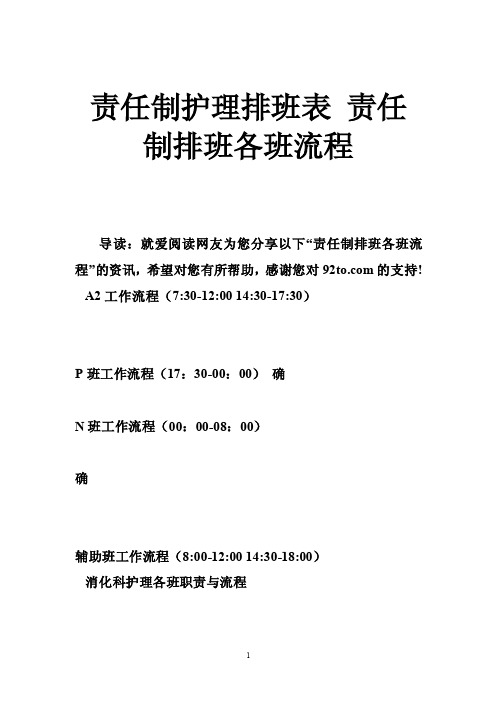 责任制护理排班表 责任制排班各班流程

导读：就爱阅读网友为您分享以下“责任制排班各班流程”的资讯，希望对您有所帮助，感谢您对 92to.com 的支持!

A2 工作流程（7:30-12:00 14:30-17:30）

P 班工作流程（17：30-00：00） 确

N 班工作流程（00：00-08：00）

确

辅助班工作流程（8:00-12:00 14:30-18:00）

消化科护理各班职责与流程

1